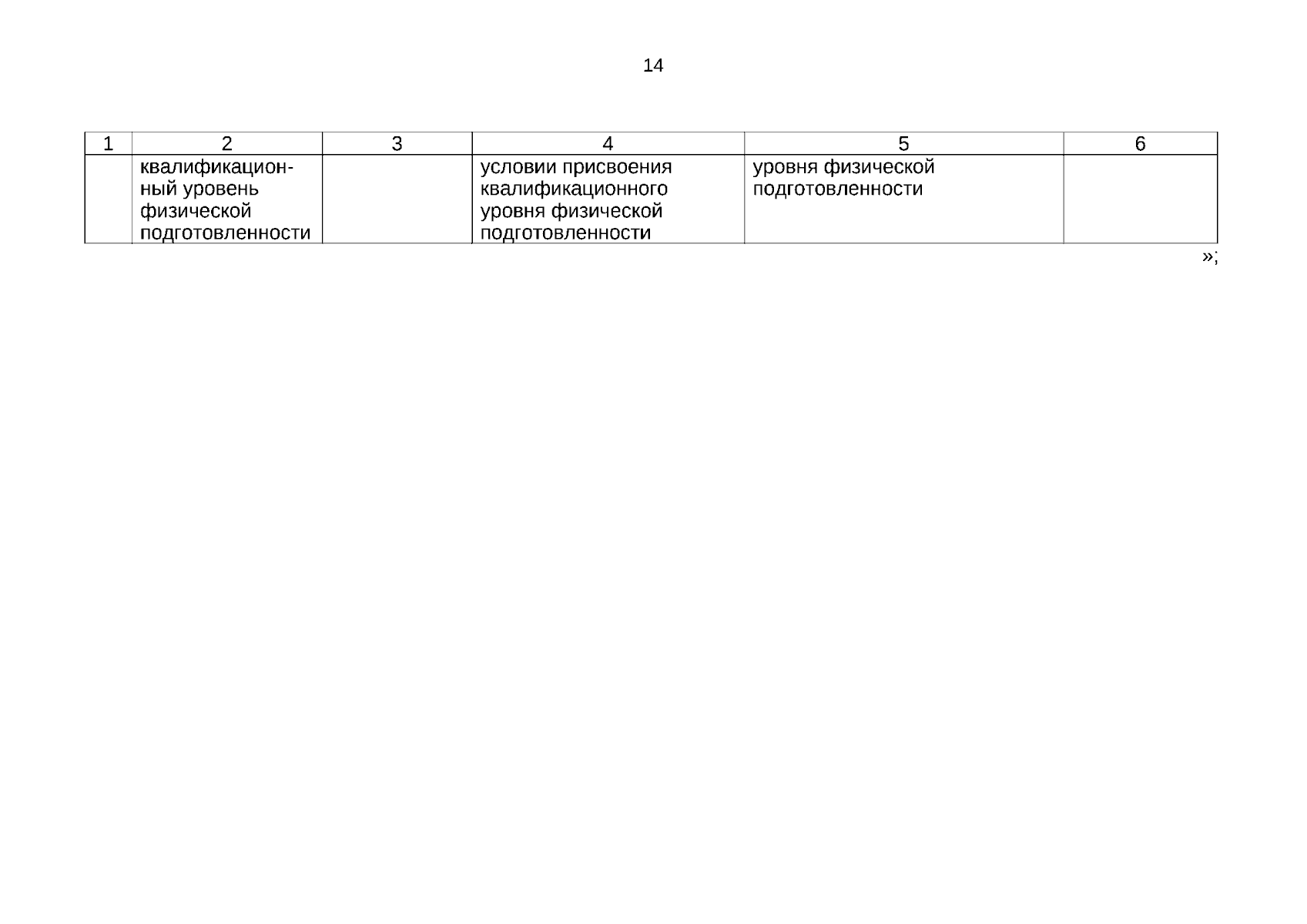 14

| 1 | 2 | 3 | 4 | 5 | 6 |
|---|---|---|---|---|---|
| | квалификационный уровень физической подготовленности | | условии присвоения квалификационного уровня физической подготовленности | уровня физической подготовленности | |

»;